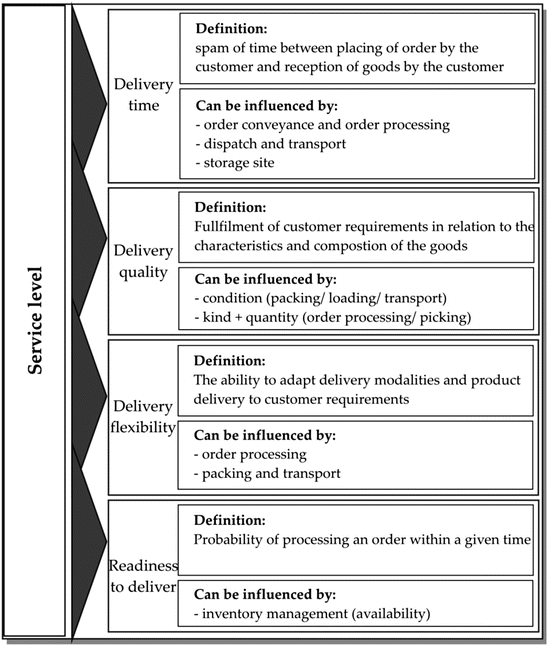 Service level

Delivery time

Definition:
spam of time between placing of order by the customer and reception of goods by the customer

Can be influenced by:
- order conveyance and order processing
- dispatch and transport
- storage site

Delivery quality

Definition:
Fullfilment of customer requirements in relation to the characteristics and compostion of the goods

Can be influenced by:
- condition (packing/ loading/ transport)
- kind + quantity (order processing/ picking)

Delivery flexibility

Definition:
The ability to adapt delivery modalities and product delivery to customer requirements

Can be influenced by:
- order processing
- packing and transport

Readiness to deliver

Definition:
Probability of processing an order within a given time

Can be influenced by:
- inventory management (availability)